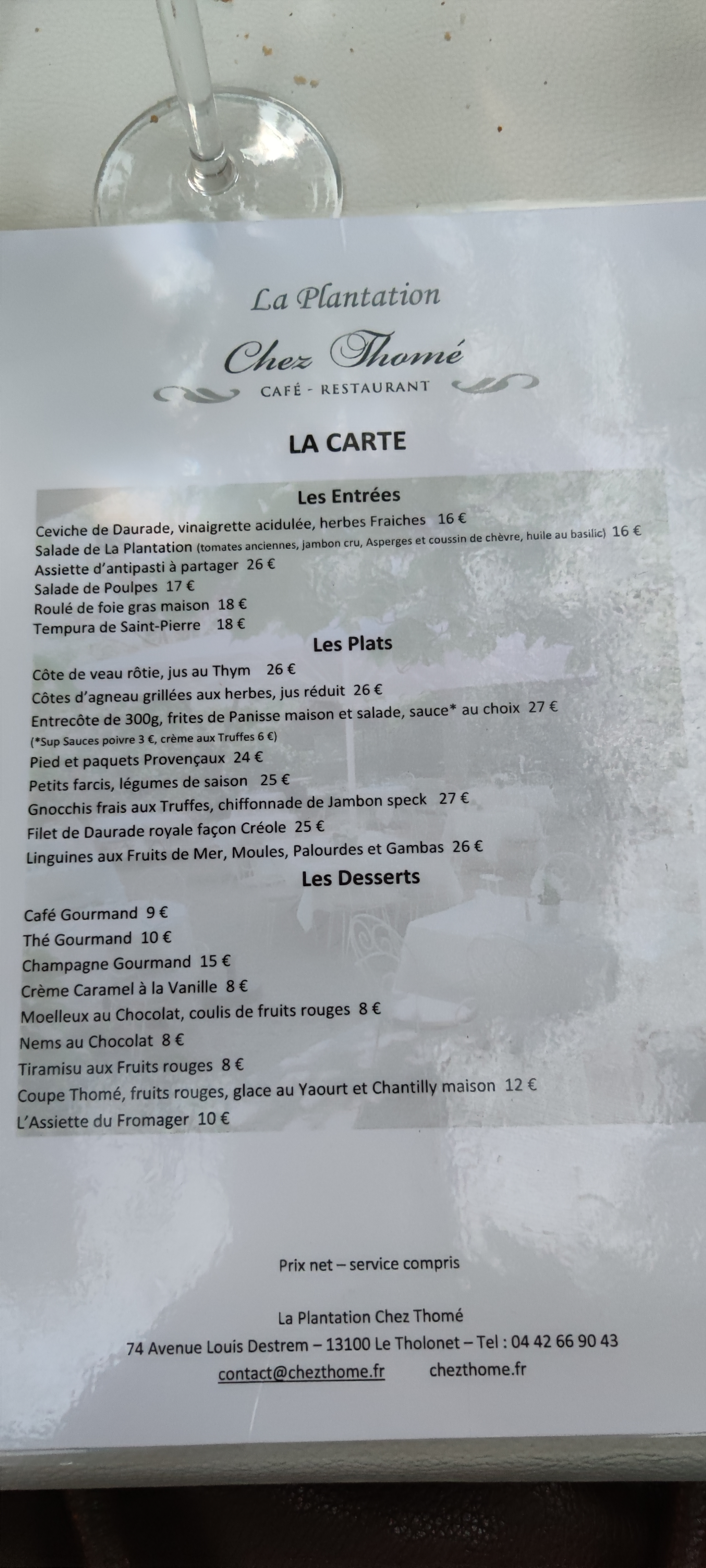 La Plantation

Chez Thomé

CAFÉ - RESTAURANT

LA CARTE

Les Entrées

Ceviche de Daurade, vinaigrette acidulée, herbes Fraiches 16 €

Salade de La Plantation (tomates anciennes, jambon cru, Asperges et coussin de chèvre, huile au basilic) 16 €

Assiette d'antipasti à partager 26 €

Salade de Poulpes 17 €

Roulé de foie gras maison 18 €

Tempura de Saint-Pierre 18 €

Les Plats

Côte de veau rôtie, jus au Thym 26 €

Côtes d'agneau grillées aux herbes, jus réduit 26 €

Entrecôte de 300g, frites de Panisse maison et salade, sauce* au choix 27 €

(*Sup Sauces poivre 3 €, crème aux Truffes 6 €)

Pied et paquets Provençaux 24 €

Petits farcis, légumes de saison 25 €

Gnocchis frais aux Truffes, chiffonnade de Jambon speck 27 €

Filet de Daurade royale façon Créole 25 €

Linguines aux Fruits de Mer, Moules, Palourdes et Gambas 26 €

Les Desserts

Café Gourmand 9 €

Thé Gourmand 10 €

Champagne Gourmand 15 €

Crème Caramel à la Vanille 8 €

Moelleux au Chocolat, coulis de fruits rouges 8 €

Nems au Chocolat 8 €

Tiramisu aux Fruits rouges 8 €

Coupe Thomé, fruits rouges, glace au Yaourt et Chantilly maison 12 €

L'Assiette du Fromager 10 €

Prix net – service compris

La Plantation Chez Thomé

74 Avenue Louis Destrem – 13100 Le Tholonet – Tel : 04 42 66 90 43

contact@chezthome.fr chezthome.fr